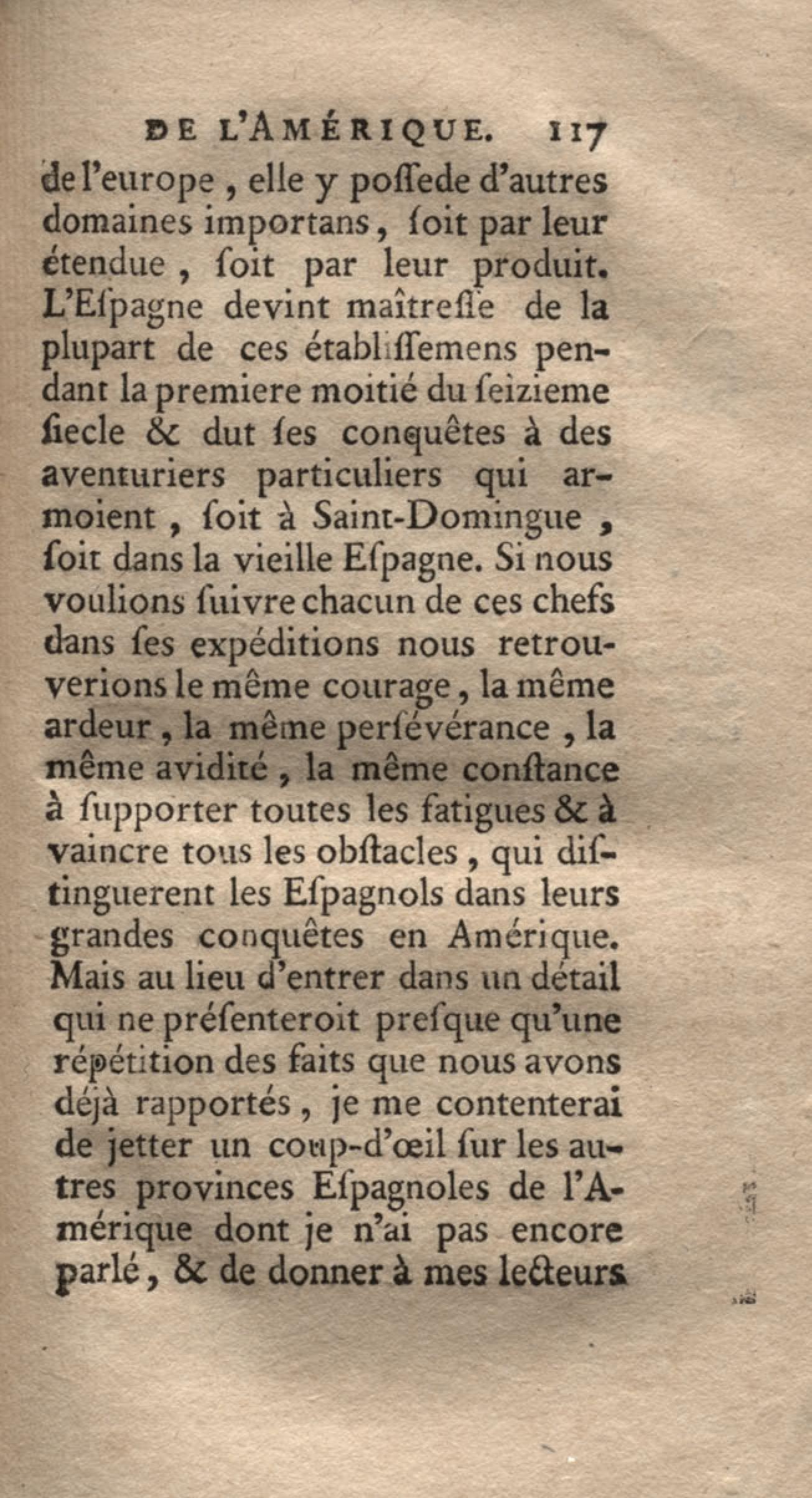 DE L'AMÉRIQUE. 117

de l'europe, elle y poſſede d'autres domaines importans, ſoit par leur étendue, ſoit par leur produit. L'Eſpagne devint maîtreſſe de la plupart de ces établiſſemens pendant la premiere moitié du ſeizieme ſiecle & dut ſes conquêtes à des aventuriers particuliers qui armoient, ſoit à Saint-Domingue, ſoit dans la vieille Eſpagne. Si nous voulions ſuivre chacun de ces chefs dans ſes expéditions nous retrouverions le même courage, la même ardeur, la même perſévérance, la même avidité, la même conſtance à ſupporter toutes les fatigues & à vaincre tous les obſtacles, qui diſtinguerent les Eſpagnols dans leurs grandes conquêtes en Amérique. Mais au lieu d'entrer dans un détail qui ne préſenteroit preſque qu'une répétition des faits que nous avons déjà rapportés, je me contenterai de jetter un coup-d'œil ſur les autres provinces Eſpagnoles de l'Amérique dont je n'ai pas encore parlé, & de donner à mes lecteurs